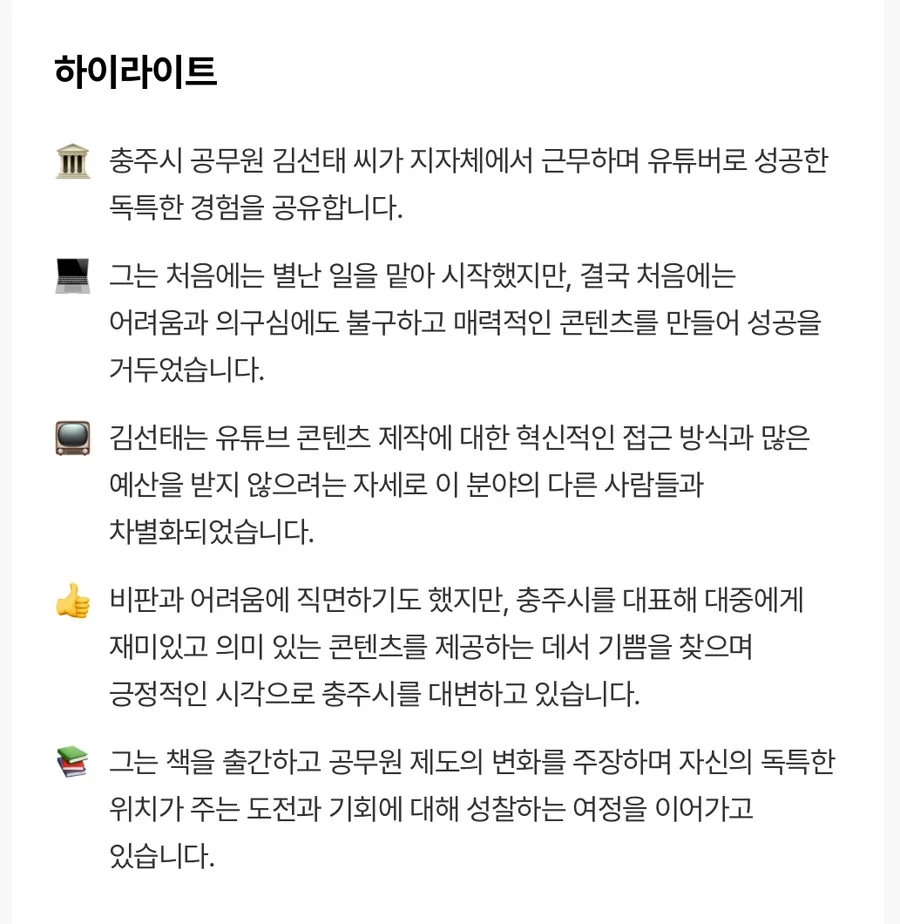 하이라이트

🏛️ 충주시 공무원 김선태 씨가 지자체에서 근무하며 유튜버로 성공한 독특한 경험을 공유합니다.

💻 그는 처음에는 별난 일을 맡아 시작했지만, 결국 처음에는 어려움과 의구심에도 불구하고 매력적인 콘텐츠를 만들어 성공을 거두었습니다.

📺 김선태는 유튜브 콘텐츠 제작에 대한 혁신적인 접근 방식과 많은 예산을 받지 않으려는 자세로 이 분야의 다른 사람들과 차별화되었습니다.

👍 비판과 어려움에 직면하기도 했지만, 충주시를 대표해 대중에게 재미있고 의미 있는 콘텐츠를 제공하는 데서 기쁨을 찾으며 긍정적인 시각으로 충주시를 대변하고 있습니다.

📚 그는 책을 출간하고 공무원 제도의 변화를 주장하며 자신의 독특한 위치가 주는 도전과 기회에 대해 성찰하는 여정을 이어가고 있습니다.